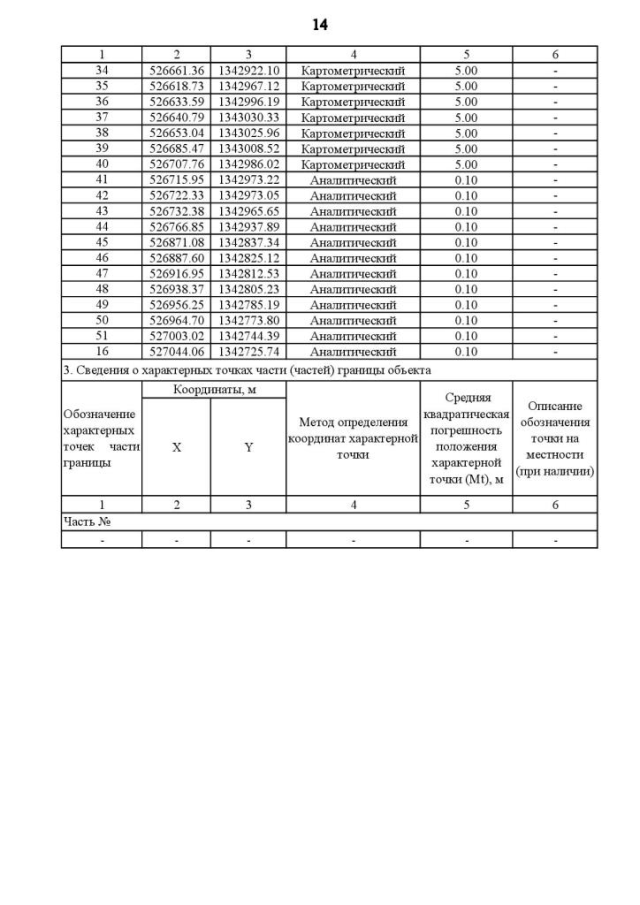 14

| 1 | 2 | 3 | 4 | 5 | 6 |
|---|---|---|---|---|---|
| 34 | 526661.36 | 1342922.10 | Картометрический | 5.00 | - |
| 35 | 526618.73 | 1342967.12 | Картометрический | 5.00 | - |
| 36 | 526633.59 | 1342996.19 | Картометрический | 5.00 | - |
| 37 | 526640.79 | 1343030.33 | Картометрический | 5.00 | - |
| 38 | 526653.04 | 1343025.96 | Картометрический | 5.00 | - |
| 39 | 526685.47 | 1343008.52 | Картометрический | 5.00 | - |
| 40 | 526707.76 | 1342986.02 | Картометрический | 5.00 | - |
| 41 | 526715.95 | 1342973.22 | Аналитический | 0.10 | - |
| 42 | 526722.33 | 1342973.05 | Аналитический | 0.10 | - |
| 43 | 526732.38 | 1342965.65 | Аналитический | 0.10 | - |
| 44 | 526766.85 | 1342937.89 | Аналитический | 0.10 | - |
| 45 | 526871.08 | 1342837.34 | Аналитический | 0.10 | - |
| 46 | 526887.60 | 1342825.12 | Аналитический | 0.10 | - |
| 47 | 526916.95 | 1342812.53 | Аналитический | 0.10 | - |
| 48 | 526938.37 | 1342805.23 | Аналитический | 0.10 | - |
| 49 | 526956.25 | 1342785.19 | Аналитический | 0.10 | - |
| 50 | 526964.70 | 1342773.80 | Аналитический | 0.10 | - |
| 51 | 527003.02 | 1342744.39 | Аналитический | 0.10 | - |
| 16 | 527044.06 | 1342725.74 | Аналитический | 0.10 | - |

3. Сведения о характерных точках части (частей) границы объекта

| Обозначение характерных точек части границы | Координаты, м X | Координаты, м Y | Метод определения координат характерной точки | Средняя квадратическая погрешность положения характерной точки (Mt), м | Описание обозначения точки на местности (при наличии) |
|---|---|---|---|---|---|
| 1 | 2 | 3 | 4 | 5 | 6 |
| Часть № | | | | | |
| - | - | - | - | - | - |